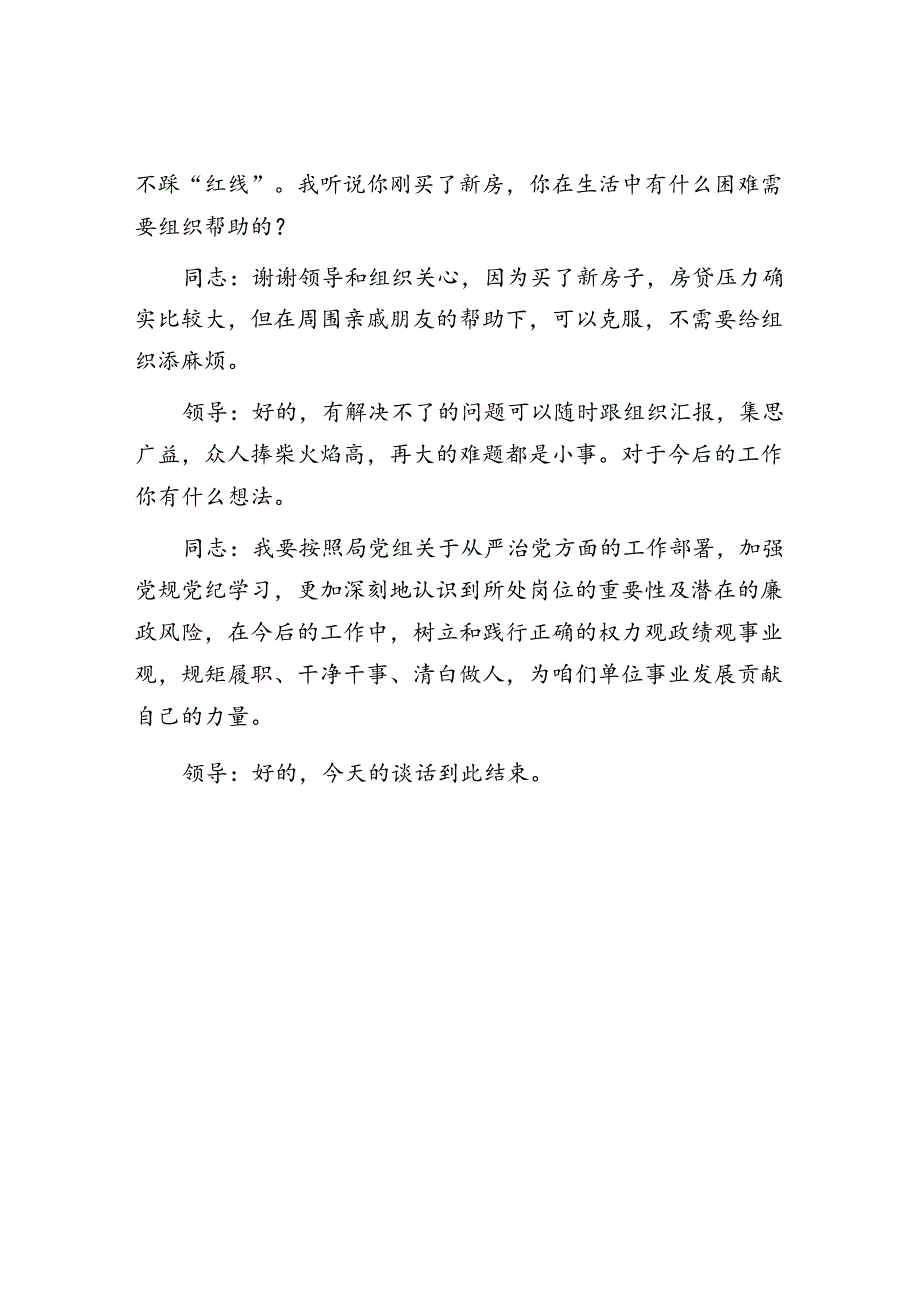 不踩“红线”。我听说你刚买了新房，你在生活中有什么困难需要组织帮助的？

同志：谢谢领导和组织关心，因为买了新房子，房贷压力确实比较大，但在周围亲戚朋友的帮助下，可以克服，不需要给组织添麻烦。

领导：好的，有解决不了的问题可以随时跟组织汇报，集思广益，众人捧柴火焰高，再大的难题都是小事。对于今后的工作你有什么想法。

同志：我要按照局党组关于从严治党方面的工作部署，加强党规党纪学习，更加深刻地认识到所处岗位的重要性及潜在的廉政风险，在今后的工作中，树立和践行正确的权力观政绩观事业观，规矩履职、干净干事、清白做人，为咱们单位事业发展贡献自己的力量。

领导：好的，今天的谈话到此结束。